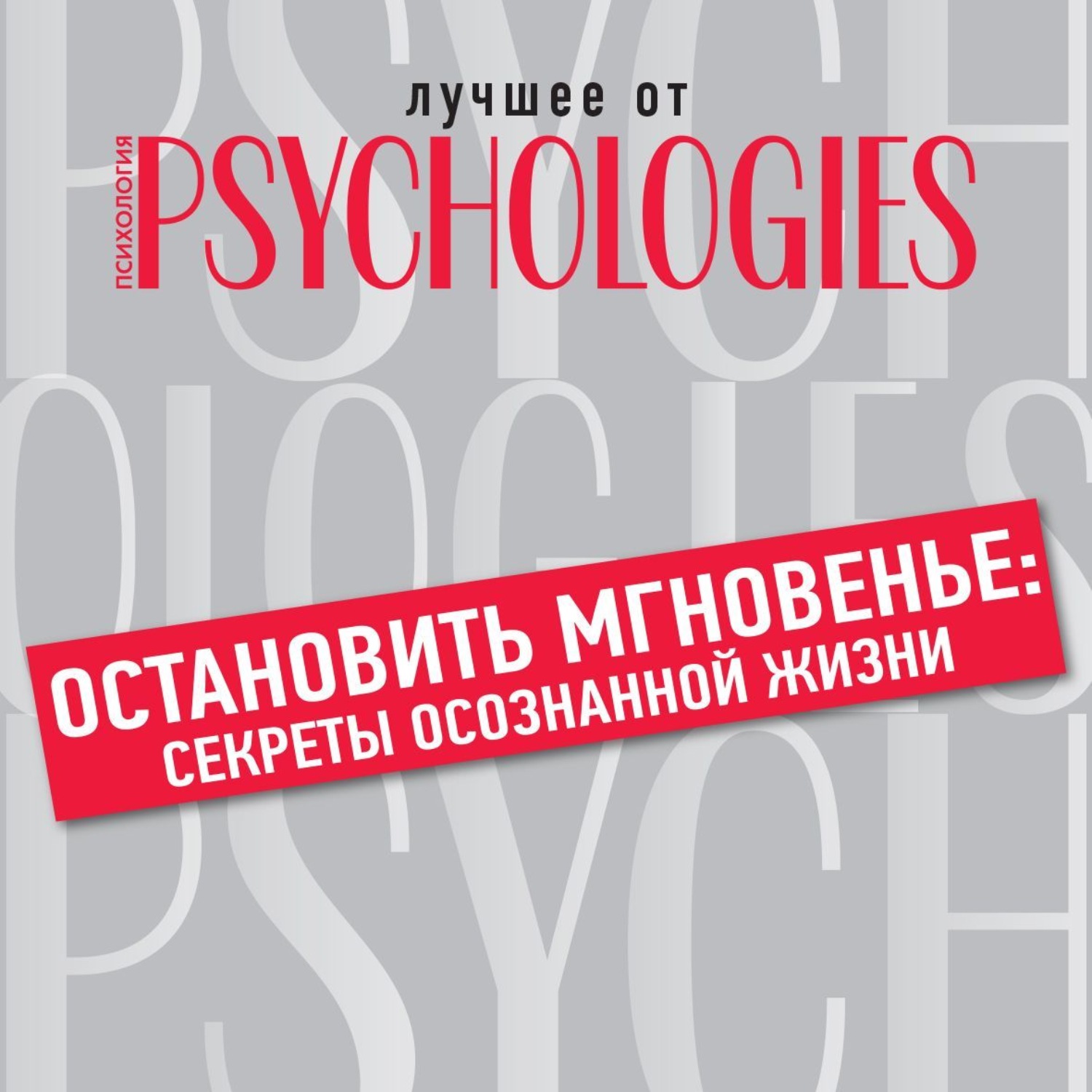 лучшее от

ПСИХОЛОГИЯ PSYCHOLOGIES

ОСТАНОВИТЬ МГНОВЕНЬЕ: СЕКРЕТЫ ОСОЗНАННОЙ ЖИЗНИ